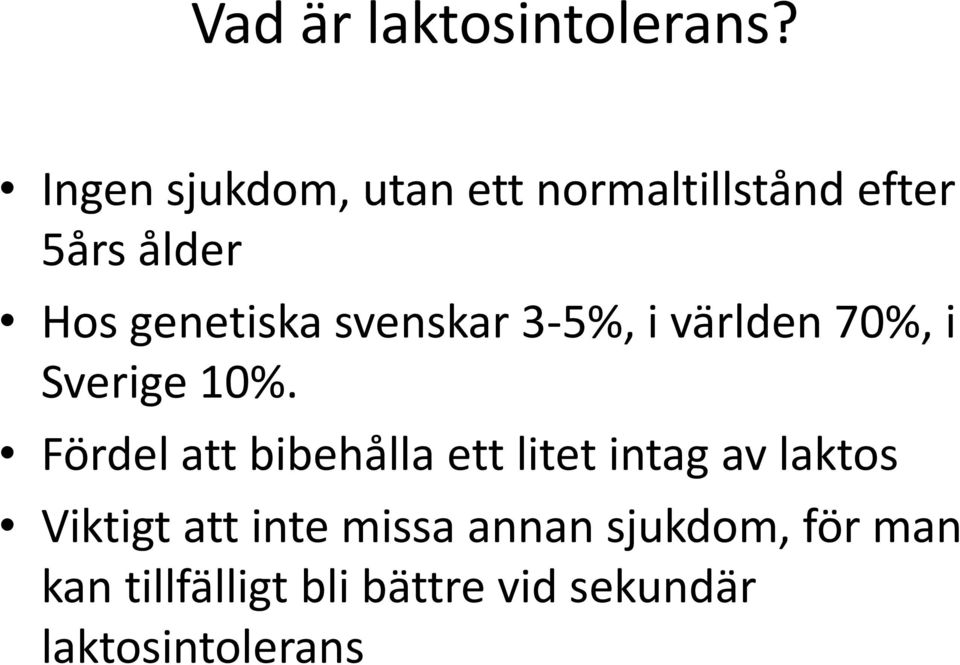 Vad är laktosintolerans?

• Ingen sjukdom, utan ett normaltillstånd efter 5års ålder

• Hos genetiska svenskar 3-5%, i världen 70%, i Sverige 10%.

• Fördel att bibehålla ett litet intag av laktos

• Viktigt att inte missa annan sjukdom, för man kan tillfälligt bli bättre vid sekundär laktosintolerans